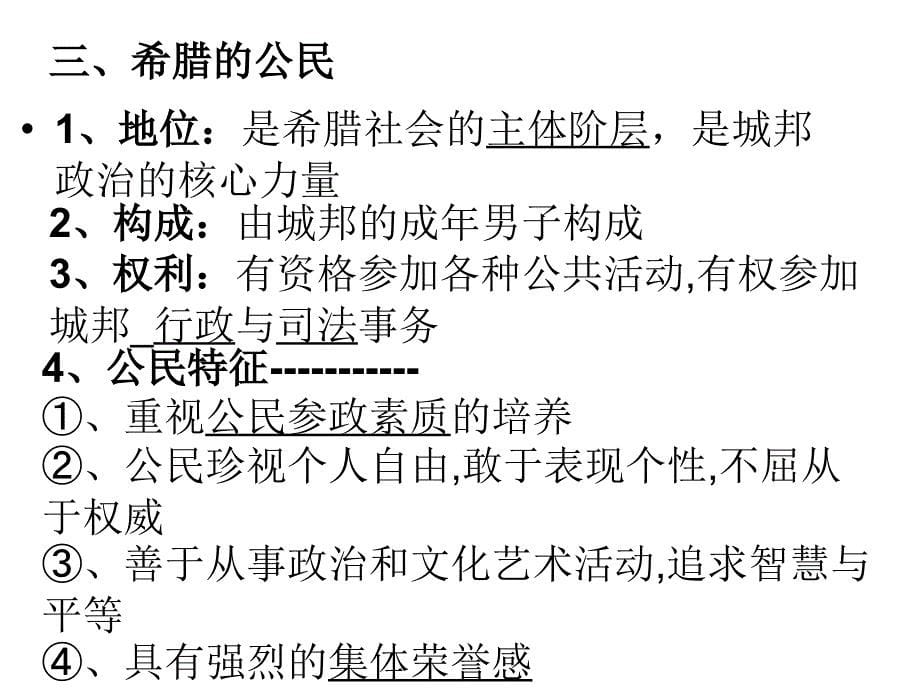 三、希腊的公民

• 1、地位：是希腊社会的主体阶层，是城邦政治的核心力量

2、构成：由城邦的成年男子构成

3、权利：有资格参加各种公共活动,有权参加城邦 行政与司法事务

4、公民特征-----------

①、重视公民参政素质的培养

②、公民珍视个人自由,敢于表现个性,不屈从于权威

③、善于从事政治和文化艺术活动,追求智慧与平等

④、具有强烈的集体荣誉感